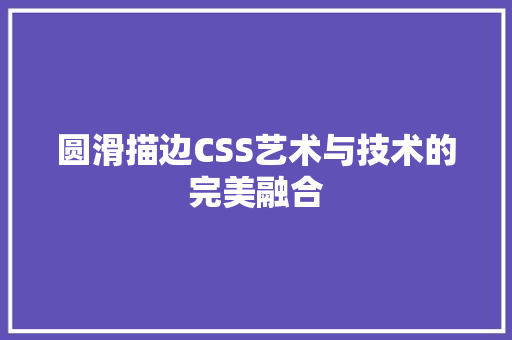 圆滑描边CSS艺术与技术的完美融合